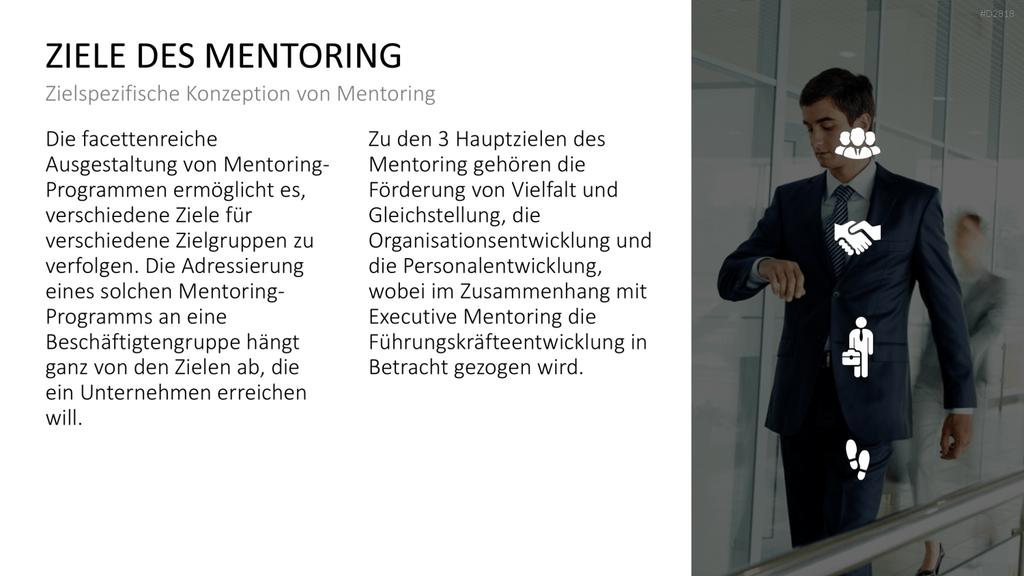 #D2818

ZIELE DES MENTORING

Zielspezifische Konzeption von Mentoring

Die facettenreiche Ausgestaltung von Mentoring-Programmen ermöglicht es, verschiedene Ziele für verschiedene Zielgruppen zu verfolgen. Die Adressierung eines solchen Mentoring-Programms an eine Beschäftigtengruppe hängt ganz von den Zielen ab, die ein Unternehmen erreichen will.

Zu den 3 Hauptzielen des Mentoring gehören die Förderung von Vielfalt und Gleichstellung, die Organisationsentwicklung und die Personalentwicklung, wobei im Zusammenhang mit Executive Mentoring die Führungskräfteentwicklung in Betracht gezogen wird.